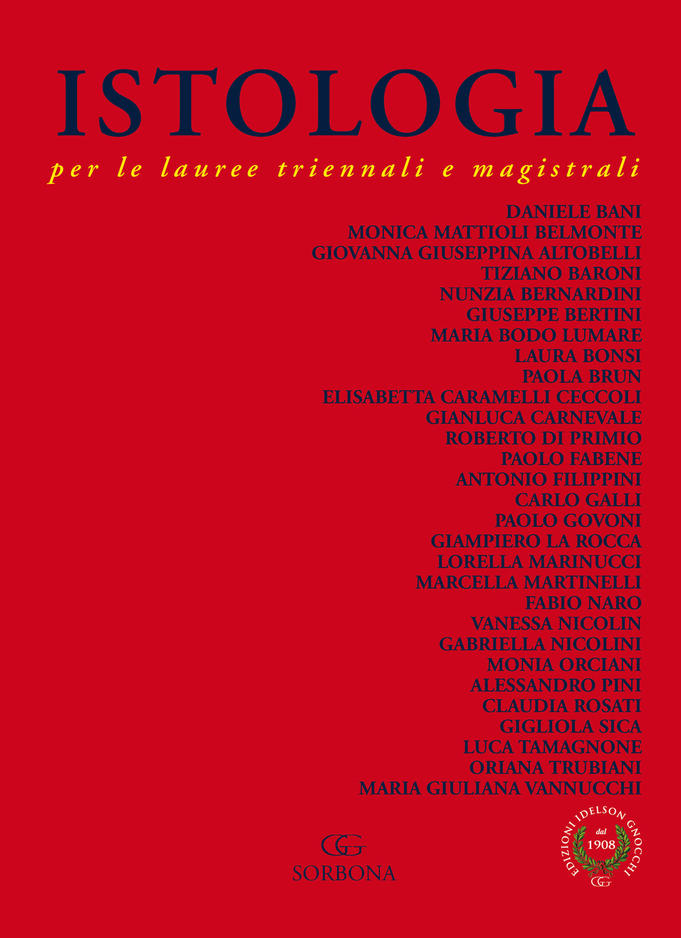 ISTOLOGIA

per le lauree triennali e magistrali

DANIELE BANI
MONICA MATTIOLI BELMONTE
GIOVANNA GIUSEPPINA ALTOBELLI
TIZIANO BARONI
NUNZIA BERNARDINI
GIUSEPPE BERTINI
MARIA BODO LUMARE
LAURA BONSI
PAOLA BRUN
ELISABETTA CARAMELLI CECCOLI
GIANLUCA CARNEVALE
ROBERTO DI PRIMIO
PAOLO FABENE
ANTONIO FILIPPINI
CARLO GALLI
PAOLO GOVONI
GIAMPIERO LA ROCCA
LORELLA MARINUCCI
MARCELLA MARTINELLI
FABIO NARO
VANESSA NICOLIN
GABRIELLA NICOLINI
MONIA ORCIANI
ALESSANDRO PINI
CLAUDIA ROSATI
GIGLIOLA SICA
LUCA TAMAGNONE
ORIANA TRUBIANI
MARIA GIULIANA VANNUCCHI

GG
SORBONA

EDIZIONI IDELSON GNOCCHI
dal 1908
GG